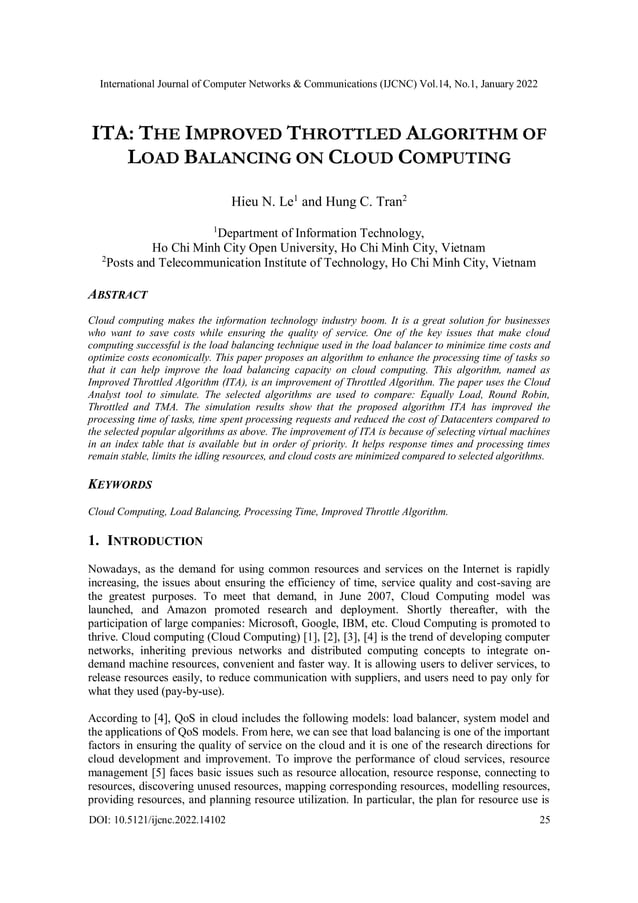 International Journal of Computer Networks & Communications (IJCNC) Vol.14, No.1, January 2022

ITA: THE IMPROVED THROTTLED ALGORITHM OF LOAD BALANCING ON CLOUD COMPUTING

Hieu N. Le$^1$ and Hung C. Tran$^2$

$^1$Department of Information Technology, Ho Chi Minh City Open University, Ho Chi Minh City, Vietnam
$^2$Posts and Telecommunication Institute of Technology, Ho Chi Minh City, Vietnam

ABSTRACT

Cloud computing makes the information technology industry boom. It is a great solution for businesses who want to save costs while ensuring the quality of service. One of the key issues that make cloud computing successful is the load balancing technique used in the load balancer to minimize time costs and optimize costs economically. This paper proposes an algorithm to enhance the processing time of tasks so that it can help improve the load balancing capacity on cloud computing. This algorithm, named as Improved Throttled Algorithm (ITA), is an improvement of Throttled Algorithm. The paper uses the Cloud Analyst tool to simulate. The selected algorithms are used to compare: Equally Load, Round Robin, Throttled and TMA. The simulation results show that the proposed algorithm ITA has improved the processing time of tasks, time spent processing requests and reduced the cost of Datacenters compared to the selected popular algorithms as above. The improvement of ITA is because of selecting virtual machines in an index table that is available but in order of priority. It helps response times and processing times remain stable, limits the idling resources, and cloud costs are minimized compared to selected algorithms.

KEYWORDS

Cloud Computing, Load Balancing, Processing Time, Improved Throttle Algorithm.

1. INTRODUCTION

Nowadays, as the demand for using common resources and services on the Internet is rapidly increasing, the issues about ensuring the efficiency of time, service quality and cost-saving are the greatest purposes. To meet that demand, in June 2007, Cloud Computing model was launched, and Amazon promoted research and deployment. Shortly thereafter, with the participation of large companies: Microsoft, Google, IBM, etc. Cloud Computing is promoted to thrive. Cloud computing (Cloud Computing) [1], [2], [3], [4] is the trend of developing computer networks, inheriting previous networks and distributed computing concepts to integrate on-demand machine resources, convenient and faster way. It is allowing users to deliver services, to release resources easily, to reduce communication with suppliers, and users need to pay only for what they used (pay-by-use).

According to [4], QoS in cloud includes the following models: load balancer, system model and the applications of QoS models. From here, we can see that load balancing is one of the important factors in ensuring the quality of service on the cloud and it is one of the research directions for cloud development and improvement. To improve the performance of cloud services, resource management [5] faces basic issues such as resource allocation, resource response, connecting to resources, discovering unused resources, mapping corresponding resources, modelling resources, providing resources, and planning resource utilization. In particular, the plan for resource use is

DOI: 10.5121/ijcnc.2022.14102 25